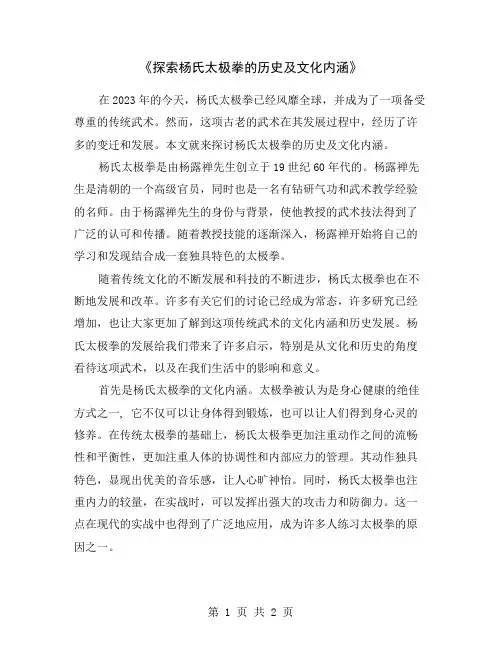 《探索杨氏太极拳的历史及文化内涵》

在2023年的今天，杨氏太极拳已经风靡全球，并成为了一项备受尊重的传统武术。然而，这项古老的武术在其发展过程中，经历了许多的变迁和发展。本文就来探讨杨氏太极拳的历史及文化内涵。

杨氏太极拳是由杨露禅先生创立于19世纪60年代的。杨露禅先生是清朝的一个高级官员，同时也是一名有钻研气功和武术教学经验的名师。由于杨露禅先生的身份与背景，使他教授的武术技法得到了广泛的认可和传播。随着教授技能的逐渐深入，杨露禅开始将自己的学习和发现结合成一套独具特色的太极拳。

随着传统文化的不断发展和科技的不断进步，杨氏太极拳也在不断地发展和改革。许多有关它们的讨论已经成为常态，许多研究已经增加，也让大家更加了解到这项传统武术的文化内涵和历史发展。杨氏太极拳的发展给我们带来了许多启示，特别是从文化和历史的角度看待这项武术，以及在我们生活中的影响和意义。

首先是杨氏太极拳的文化内涵。太极拳被认为是身心健康的绝佳方式之一，它不仅可以让身体得到锻炼，也可以让人们得到身心灵的修养。在传统太极拳的基础上，杨氏太极拳更加注重动作之间的流畅性和平衡性，更加注重人体的协调性和内部应力的管理。其动作独具特色，显现出优美的音乐感，让人心旷神怡。同时，杨氏太极拳也注重内力的较量，在实战时，可以发挥出强大的攻击力和防御力。这一点在现代的实战中也得到了广泛地应用，成为许多人练习太极拳的原因之一。

第 1 页 共 2 页